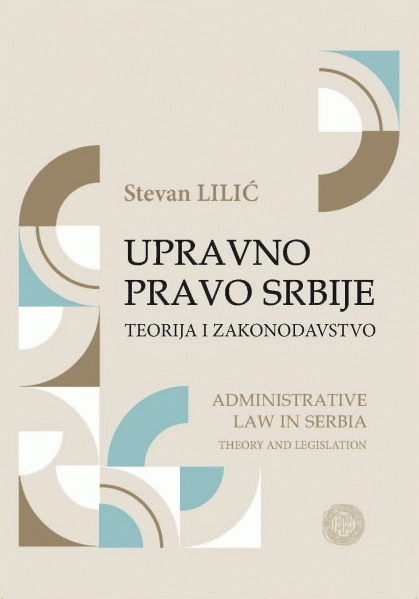 Stevan LILIĆ

UPRAVNO PRAVO SRBIJE

TEORIJA I ZAKONODAVSTVO

ADMINISTRATIVE LAW IN SERBIA

THEORY AND LEGISLATION